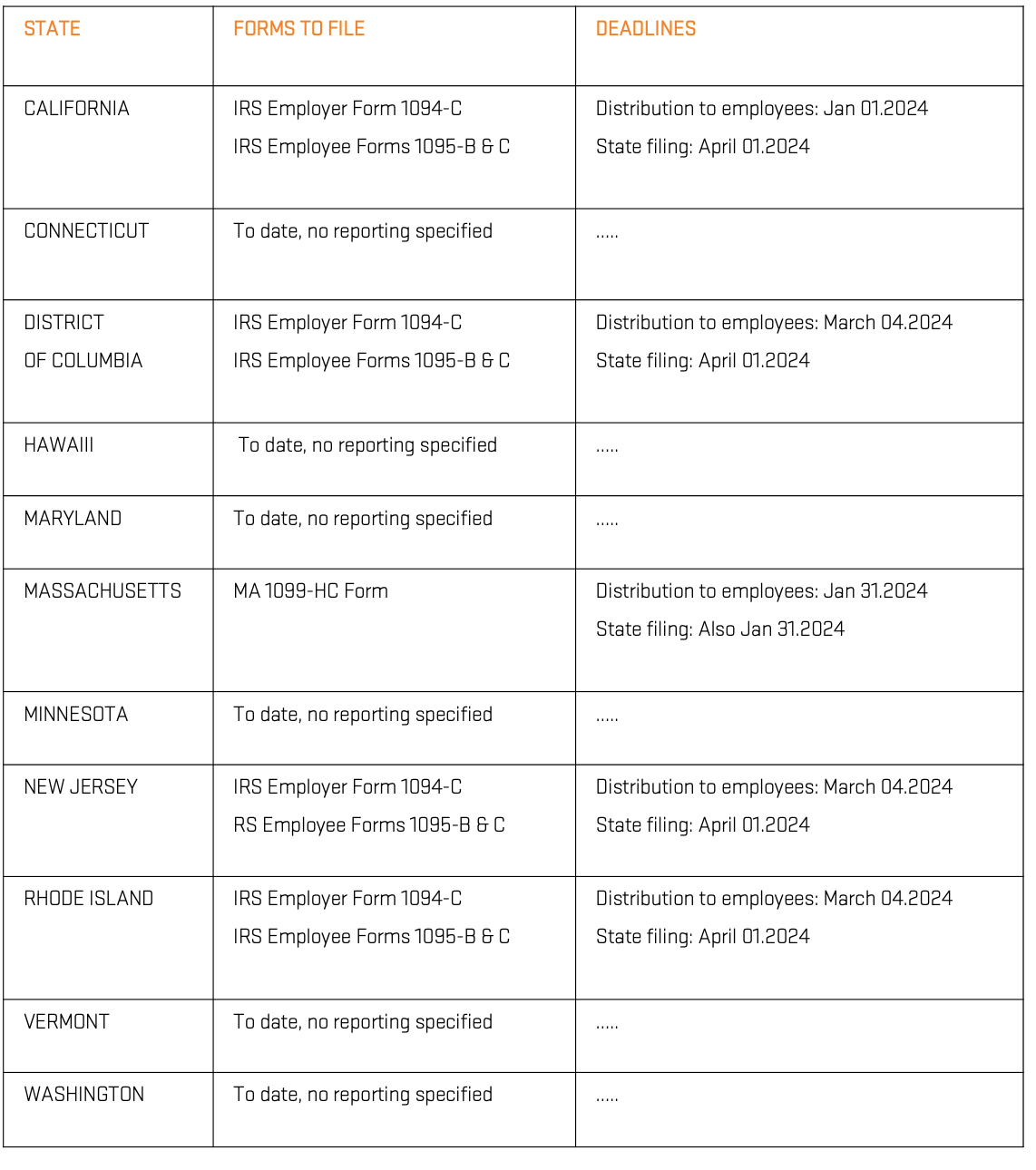 | STATE | FORMS TO FILE | DEADLINES |
|---|---|---|
| CALIFORNIA | IRS Employer Form 1094-C IRS Employee Forms 1095-B & C | Distribution to employees: Jan 01.2024 State filing: April 01.2024 |
| CONNECTICUT | To date, no reporting specified | ..... |
| DISTRICT OF COLUMBIA | IRS Employer Form 1094-C IRS Employee Forms 1095-B & C | Distribution to employees: March 04.2024 State filing: April 01.2024 |
| HAWAIII | To date, no reporting specified | ..... |
| MARYLAND | To date, no reporting specified | ..... |
| MASSACHUSETTS | MA 1099-HC Form | Distribution to employees: Jan 31.2024 State filing: Also Jan 31.2024 |
| MINNESOTA | To date, no reporting specified | ..... |
| NEW JERSEY | IRS Employer Form 1094-C RS Employee Forms 1095-B & C | Distribution to employees: March 04.2024 State filing: April 01.2024 |
| RHODE ISLAND | IRS Employer Form 1094-C IRS Employee Forms 1095-B & C | Distribution to employees: March 04.2024 State filing: April 01.2024 |
| VERMONT | To date, no reporting specified | ..... |
| WASHINGTON | To date, no reporting specified | ..... |